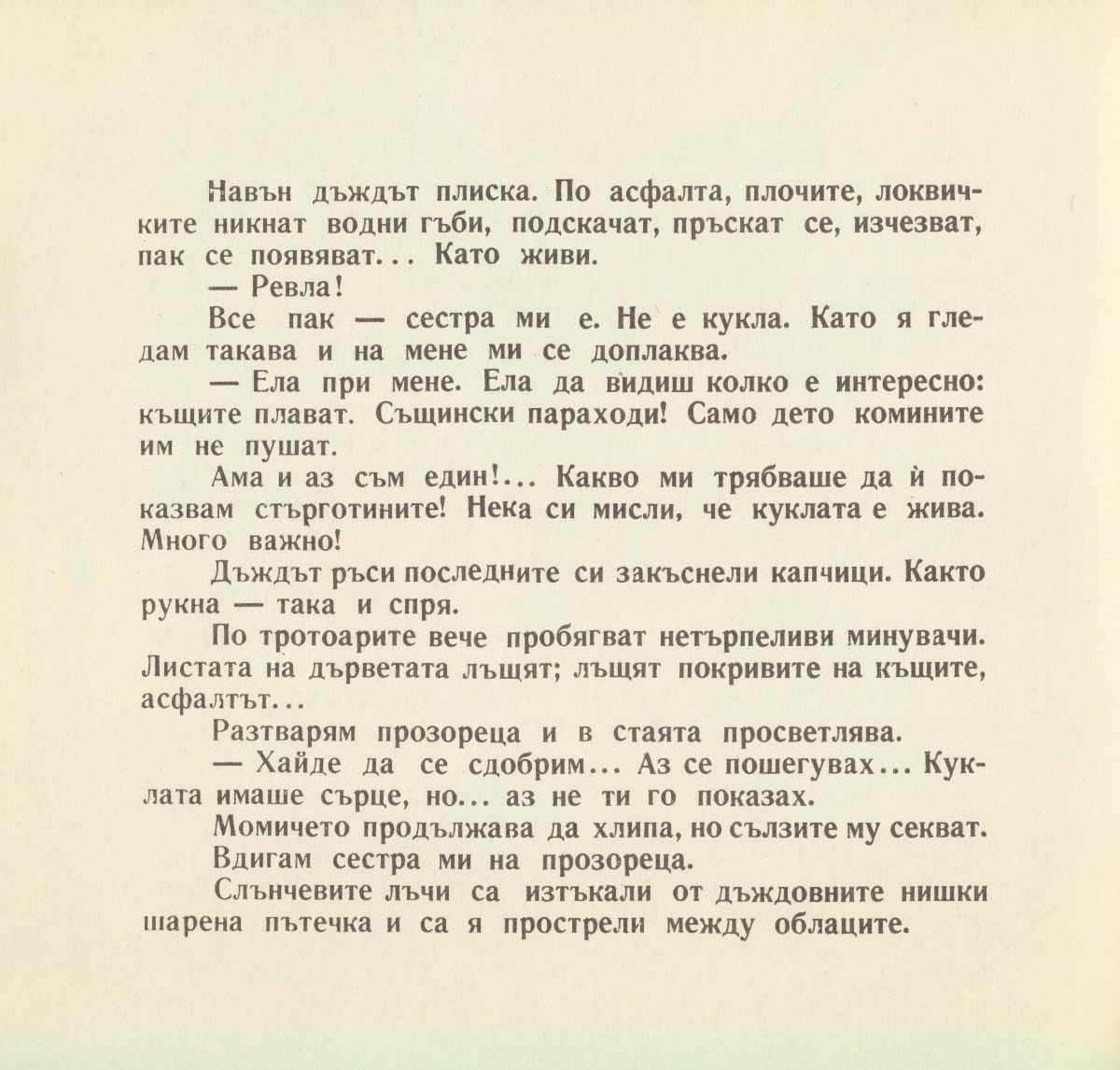 Навън дъждът плиска. По асфалта, плочите, локвичките никнат водни гъби, подскачат, пръскат се, изчезват, пак се появяват... Като живи.

— Ревла!

Все пак — сестра ми е. Не е кукла. Като я гледам такава и на мене ми се доплаква.

— Ела при мене. Ела да видиш колко е интересно: къщите плават. Същински параходи! Само дето комините им не пушат.

Ама и аз съм един!... Какво ми трябваше да ѝ показвам стърготините! Нека си мисли, че куклата е жива. Много важно!

Дъждът ръси последните си закъснели капчици. Както рукна — така и спря.

По тротоарите вече пробягват нетърпеливи минувачи. Листата на дърветата лъщят; лъщят покривите на къщите, асфалтът...

Разтварям прозореца и в стаята просветлява.

— Хайде да се сдобрим... Аз се пошегувах... Куклата имаше сърце, но... аз не ти го показах.

Момичето продължава да хлипа, но сълзите му секват.

Вдигам сестра ми на прозореца.

Слънчевите лъчи са изтъкали от дъждовните нишки шарена пътечка и са я прострели между облаците.